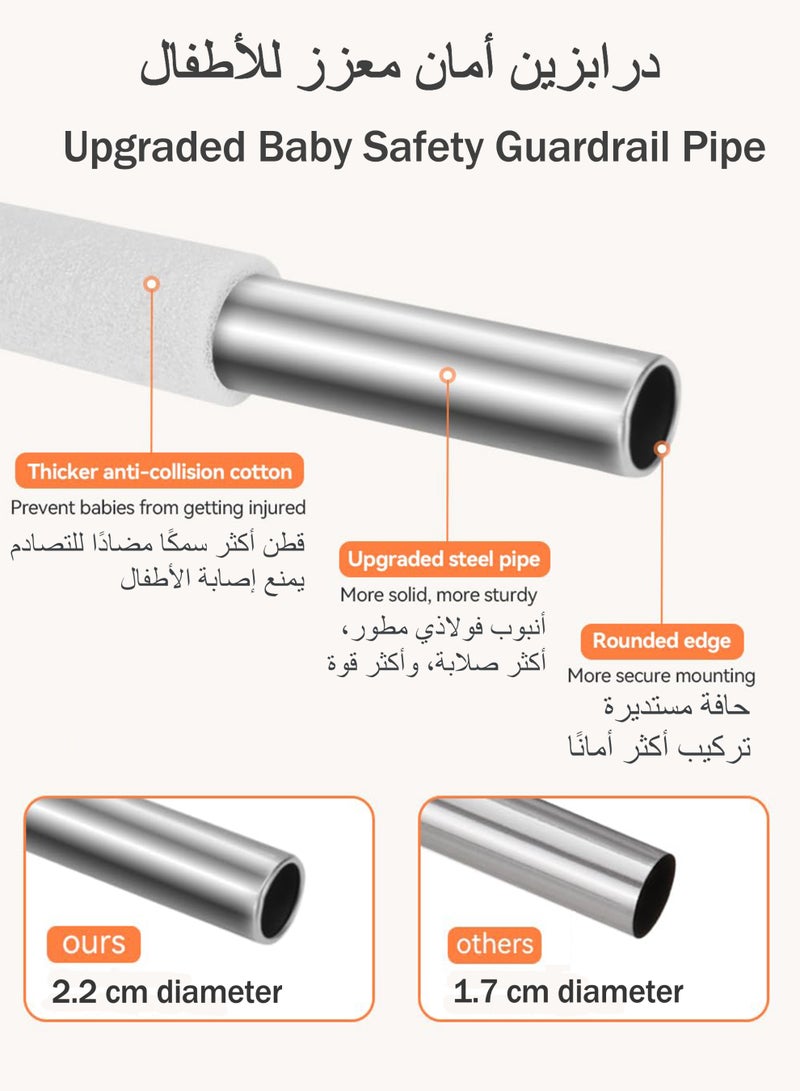 درابزين أمان معزز للأطفال

Upgraded Baby Safety Guardrail Pipe

Thicker anti-collision cotton

Prevent babies from getting injured

قطن أكثر سمكًا مضادًا للتصادم
يمنع إصابة الأطفال

Upgraded steel pipe

More solid, more sturdy

أنبوب فولاذي مطور،
أكثر صلابة، وأكثر قوة

Rounded edge

More secure mounting

حافة مستديرة
تركيب أكثر أمانًا

ours

2.2 cm diameter

others

1.7 cm diameter